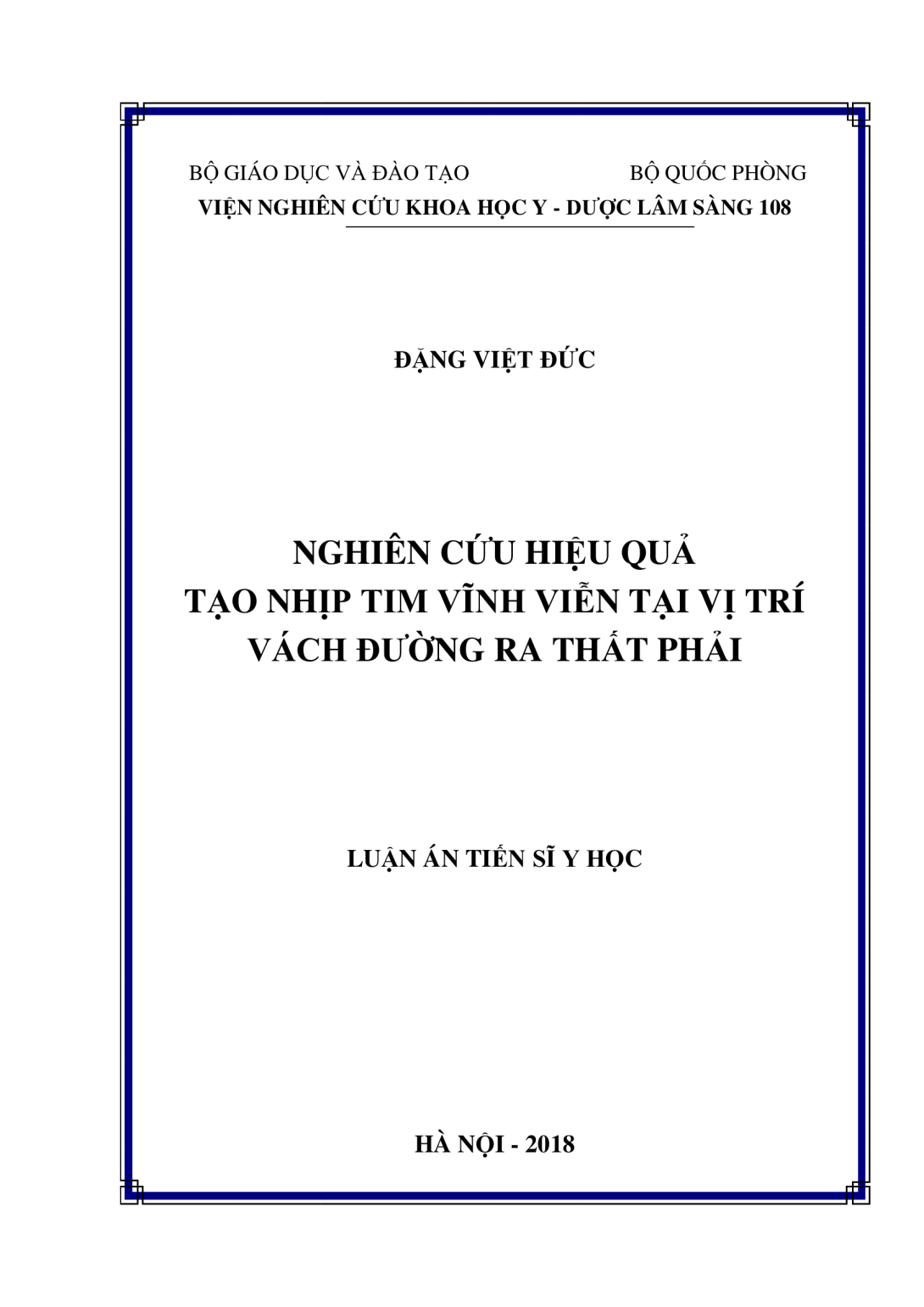 BỘ GIÁO DỤC VÀ ĐÀO TẠO BỘ QUỐC PHÒNG
VIỆN NGHIÊN CỨU KHOA HỌC Y - DƯỢC LÂM SÀNG 108

ĐẶNG VIỆT ĐỨC

NGHIÊN CỨU HIỆU QUẢ
TẠO NHỊP TIM VĨNH VIỄN TẠI VỊ TRÍ
VÁCH ĐƯỜNG RA THẤT PHẢI

LUẬN ÁN TIẾN SĨ Y HỌC

HÀ NỘI - 2018